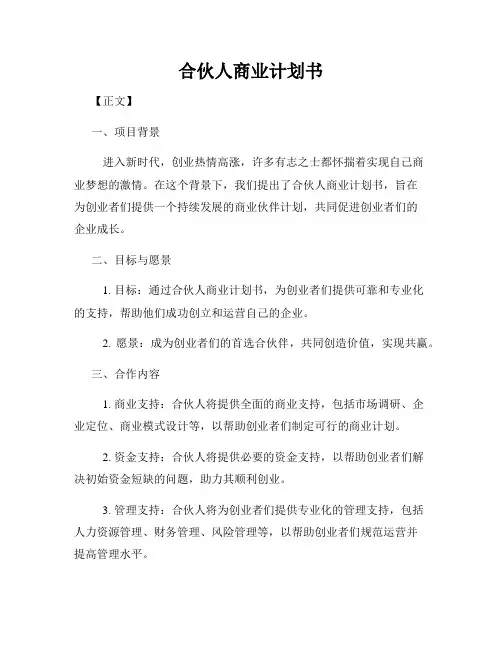 合伙人商业计划书

【正文】

一、项目背景

进入新时代，创业热情高涨，许多有志之士都怀揣着实现自己商业梦想的激情。在这个背景下，我们提出了合伙人商业计划书，旨在为创业者们提供一个持续发展的商业伙伴计划，共同促进创业者们的企业成长。

二、目标与愿景

1. 目标：通过合伙人商业计划书，为创业者们提供可靠和专业化的支持，帮助他们成功创立和运营自己的企业。

2. 愿景：成为创业者们的首选合伙伴，共同创造价值，实现共赢。

三、合作内容

1. 商业支持：合伙人将提供全面的商业支持，包括市场调研、企业定位、商业模式设计等，以帮助创业者们制定可行的商业计划。

2. 资金支持：合伙人将提供必要的资金支持，以帮助创业者们解决初始资金短缺的问题，助力其顺利创业。

3. 管理支持：合伙人将为创业者们提供专业化的管理支持，包括人力资源管理、财务管理、风险管理等，以帮助创业者们规范运营并提高管理水平。